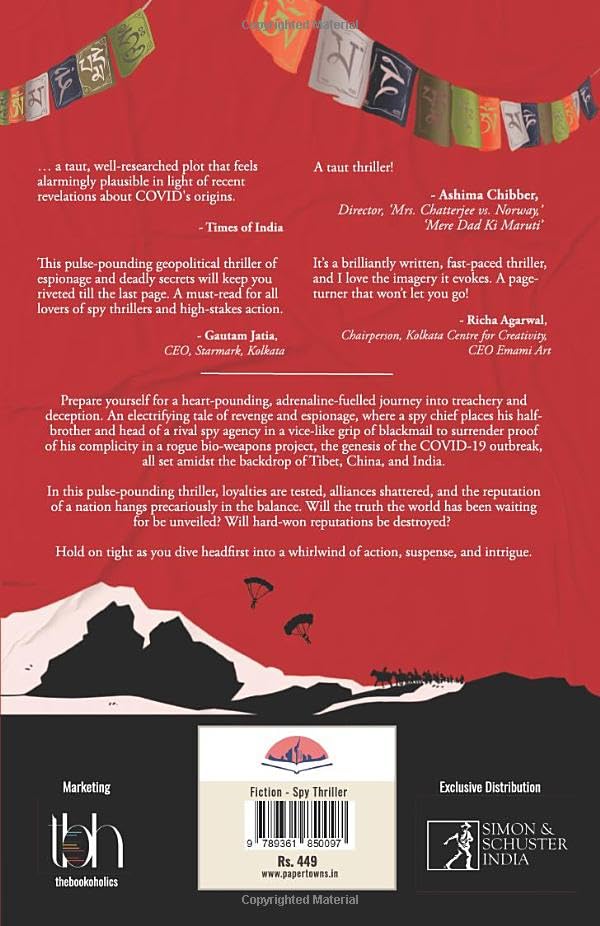 Copyrighted Material

… a taut, well-researched plot that feels alarmingly plausible in light of recent revelations about COVID's origins.

- Times of India

This pulse-pounding geopolitical thriller of espionage and deadly secrets will keep you riveted till the last page. A must-read for all lovers of spy thrillers and high-stakes action.

- Gautam Jatia,
CEO, Starmark, Kolkata

A taut thriller!

- Ashima Chibber,
Director, 'Mrs. Chatterjee vs. Norway,' 'Mere Dad Ki Maruti'

It's a brilliantly written, fast-paced thriller, and I love the imagery it evokes. A page-turner that won't let you go!

- Richa Agarwal,
Chairperson, Kolkata Centre for Creativity, CEO Emami Art

Prepare yourself for a heart-pounding, adrenaline-fuelled journey into treachery and deception. An electrifying tale of revenge and espionage, where a spy chief places his half-brother and head of a rival spy agency in a vice-like grip of blackmail to surrender proof of his complicity in a rogue bio-weapons project, the genesis of the COVID-19 outbreak, all set amidst the backdrop of Tibet, China, and India.

In this pulse-pounding thriller, loyalties are tested, alliances shattered, and the reputation of a nation hangs precariously in the balance. Will the truth the world has been waiting for be unveiled? Will hard-won reputations be destroyed?

Hold on tight as you dive headfirst into a whirlwind of action, suspense, and intrigue.

Marketing

tbh
thebookoholics

Fiction - Spy Thriller

9 789361 850097

Rs. 449
www.papertowns.in

Exclusive Distribution

SIMON & SCHUSTER INDIA

Copyrighted Material